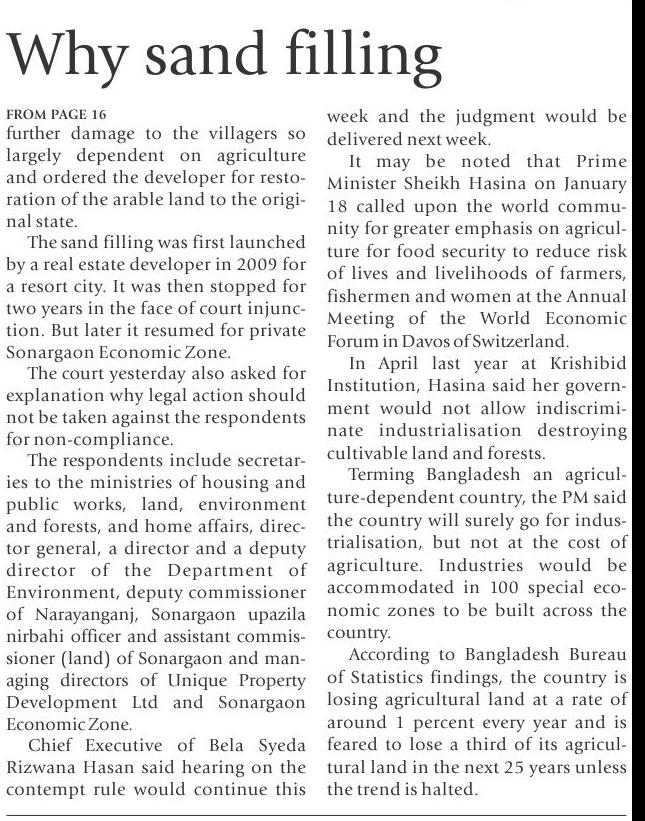 Why sand filling

FROM PAGE 16
further damage to the villagers so largely dependent on agriculture and ordered the developer for restoration of the arable land to the original state.

The sand filling was first launched by a real estate developer in 2009 for a resort city. It was then stopped for two years in the face of court injunction. But later it resumed for private Sonargaon Economic Zone.

The court yesterday also asked for explanation why legal action should not be taken against the respondents for non-compliance.

The respondents include secretaries to the ministries of housing and public works, land, environment and forests, and home affairs, director general, a director and a deputy director of the Department of Environment, deputy commissioner of Narayanganj, Sonargaon upazila nirbahi officer and assistant commissioner (land) of Sonargaon and managing directors of Unique Property Development Ltd and Sonargaon Economic Zone.

Chief Executive of Bela Syeda Rizwana Hasan said hearing on the contempt rule would continue this week and the judgment would be delivered next week.

It may be noted that Prime Minister Sheikh Hasina on January 18 called upon the world community for greater emphasis on agriculture for food security to reduce risk of lives and livelihoods of farmers, fishermen and women at the Annual Meeting of the World Economic Forum in Davos of Switzerland.

In April last year at Krishibid Institution, Hasina said her government would not allow indiscriminate industrialisation destroying cultivable land and forests.

Terming Bangladesh an agriculture-dependent country, the PM said the country will surely go for industrialisation, but not at the cost of agriculture. Industries would be accommodated in 100 special economic zones to be built across the country.

According to Bangladesh Bureau of Statistics findings, the country is losing agricultural land at a rate of around 1 percent every year and is feared to lose a third of its agricultural land in the next 25 years unless the trend is halted.